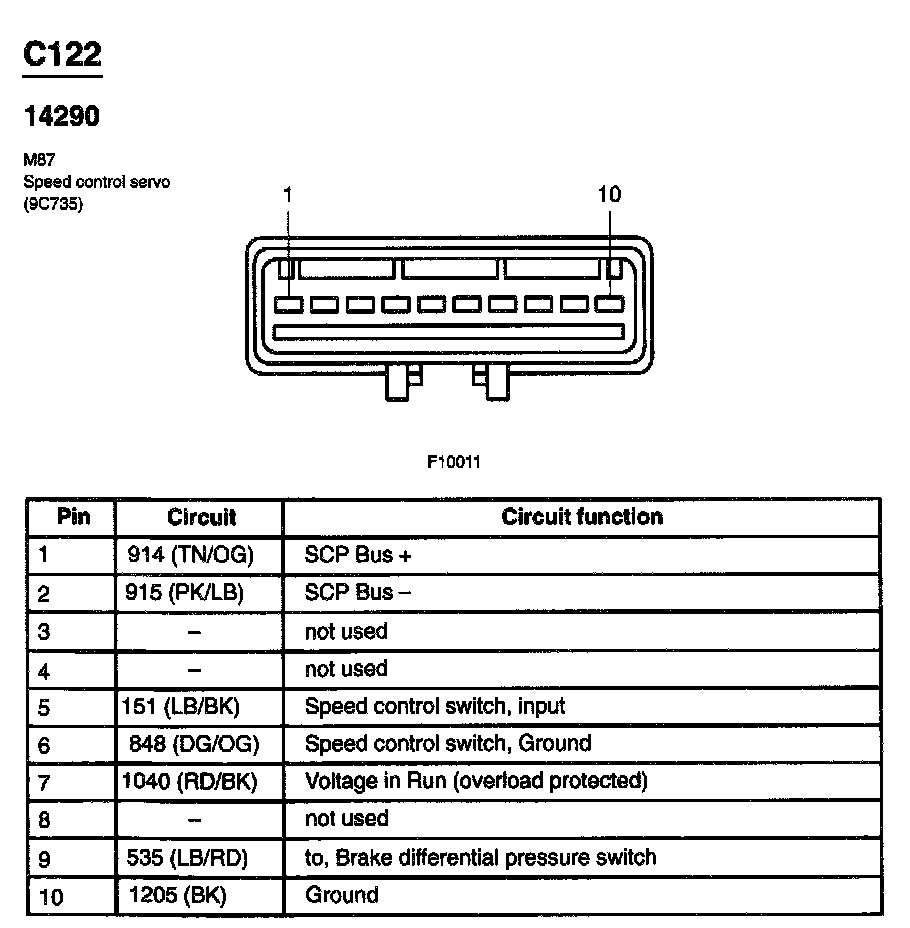 C122

14290

M87
Speed control servo
(9C735)

1

10

F10011

| Pin | Circuit | Circuit function |
|---|---|---|
| 1 | 914 (TN/OG) | SCP Bus + |
| 2 | 915 (PK/LB) | SCP Bus – |
| 3 | – | not used |
| 4 | – | not used |
| 5 | 151 (LB/BK) | Speed control switch, input |
| 6 | 848 (DG/OG) | Speed control switch, Ground |
| 7 | 1040 (RD/BK) | Voltage in Run (overload protected) |
| 8 | – | not used |
| 9 | 535 (LB/RD) | to, Brake differential pressure switch |
| 10 | 1205 (BK) | Ground |